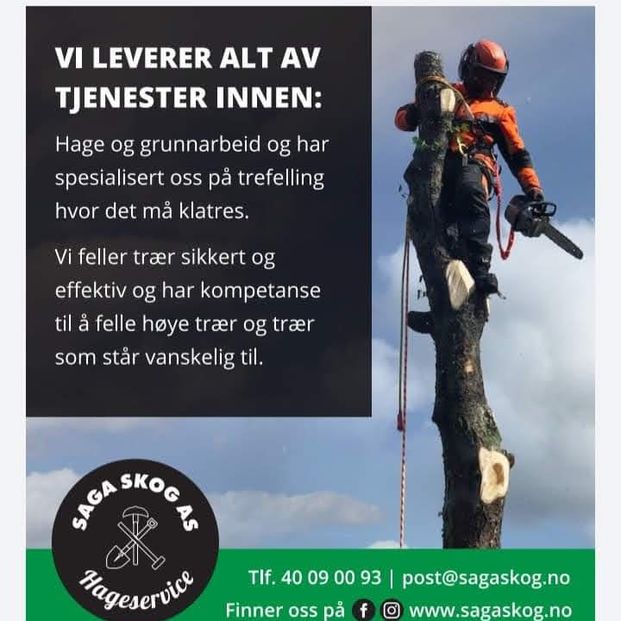 VI LEVERER ALT AV TJENESTER INNEN:

Hage og grunnarbeid og har spesialisert oss på trefelling hvor det må klatres.

Vi feller trær sikkert og effektiv og har kompetanse til å felle høye trær og trær som står vanskelig til.

SAGA SKOG AS

Hageservice

Tlf. 40 09 00 93 | post@sagaskog.no

Finner oss på www.sagaskog.no